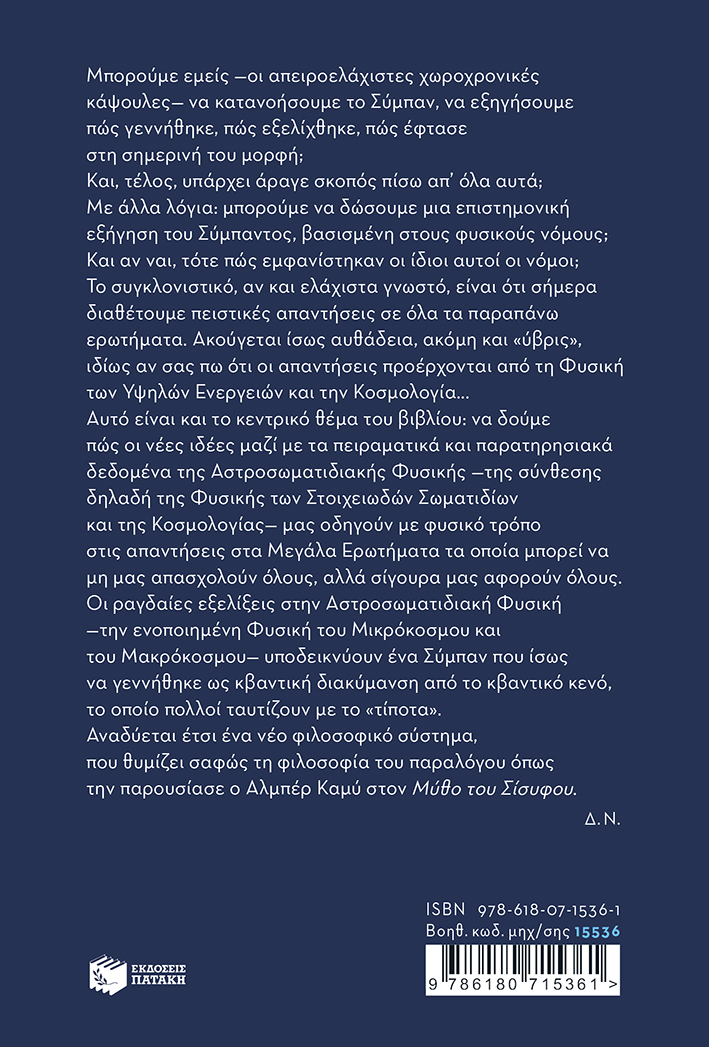 Μπορούμε εμείς —οι απειροελάχιστες χωροχρονικές κάψουλες— να κατανοήσουμε το Σύμπαν, να εξηγήσουμε πώς γεννήθηκε, πώς εξελίχθηκε, πώς έφτασε στη σημερινή του μορφή;
Και, τέλος, υπάρχει άραγε σκοπός πίσω απ' όλα αυτά;
Με άλλα λόγια: μπορούμε να δώσουμε μια επιστημονική εξήγηση του Σύμπαντος, βασισμένη στους φυσικούς νόμους;
Και αν ναι, τότε πώς εμφανίστηκαν οι ίδιοι αυτοί οι νόμοι;
Το συγκλονιστικό, αν και ελάχιστα γνωστό, είναι ότι σήμερα διαθέτουμε πειστικές απαντήσεις σε όλα τα παραπάνω ερωτήματα. Ακούγεται ίσως αυθάδεια, ακόμη και «ύβρις», ιδίως αν σας πω ότι οι απαντήσεις προέρχονται από τη Φυσική των Υψηλών Ενεργειών και την Κοσμολογία...
Αυτό είναι και το κεντρικό θέμα του βιβλίου: να δούμε πώς οι νέες ιδέες μαζί με τα πειραματικά και παρατηρησιακά δεδομένα της Αστροσωματιδιακής Φυσικής —της σύνθεσης δηλαδή της Φυσικής των Στοιχειωδών Σωματιδίων και της Κοσμολογίας— μας οδηγούν με φυσικό τρόπο στις απαντήσεις στα Μεγάλα Ερωτήματα τα οποία μπορεί να μη μας απασχολούν όλους, αλλά σίγουρα μας αφορούν όλους.
Οι ραγδαίες εξελίξεις στην Αστροσωματιδιακή Φυσική —την ενοποιημένη Φυσική του Μικρόκοσμου και του Μακρόκοσμου— υποδεικνύουν ένα Σύμπαν που ίσως να γεννήθηκε ως κβαντική διακύμανση από το κβαντικό κενό, το οποίο πολλοί ταυτίζουν με το «τίποτα».
Αναδύεται έτσι ένα νέο φιλοσοφικό σύστημα, που θυμίζει σαφώς τη φιλοσοφία του παραλόγου όπως την παρουσίασε ο Αλμπέρ Καμύ στον Μύθο του Σίσυφου.

Δ. Ν.

ΕΚΔΟΣΕΙΣ ΠΑΤΑΚΗ

ISBN 978-618-07-1536-1
Βοηθ. κωδ. μηχ/σης 15536
9 786180 715361 >